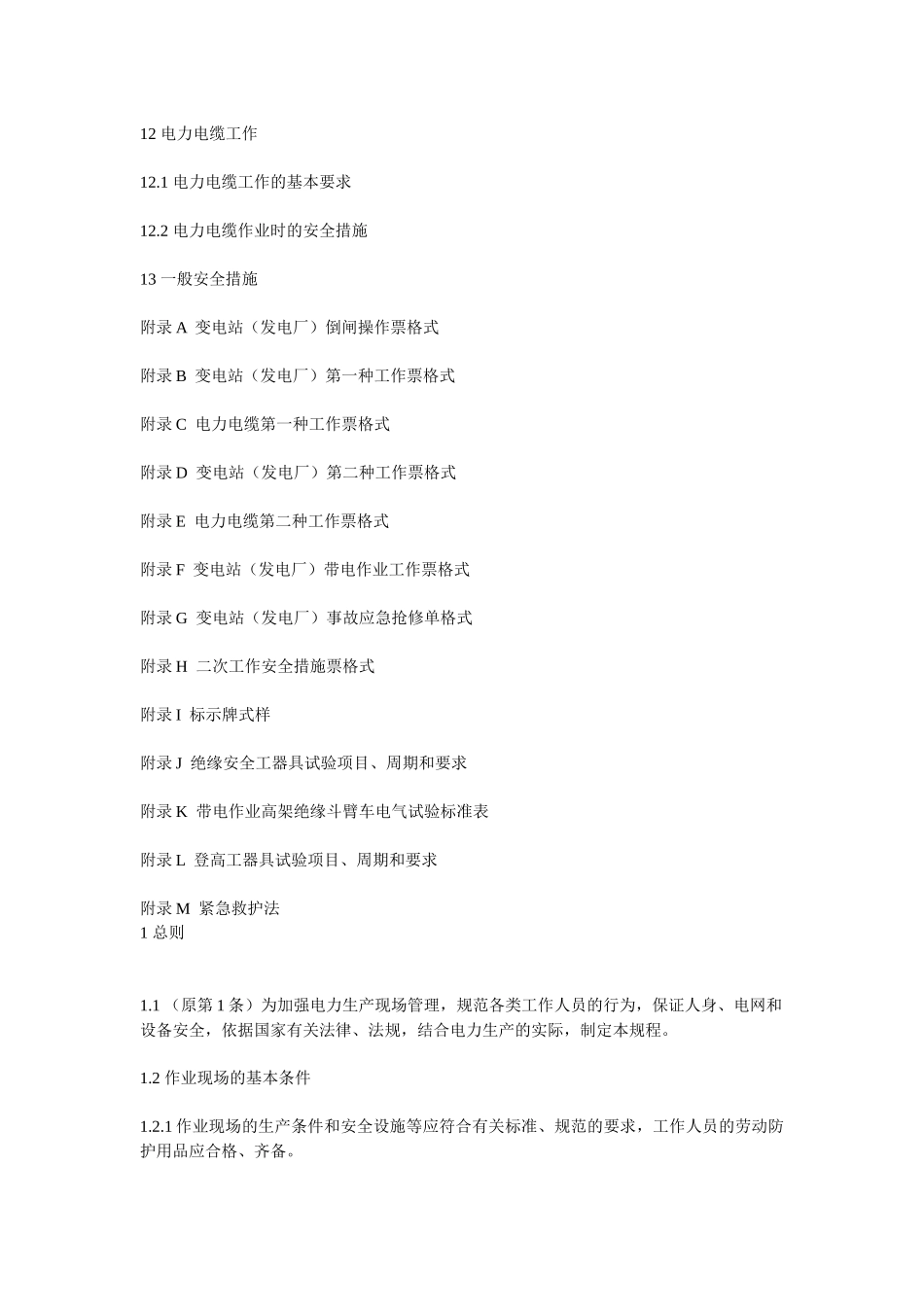 12 电力电缆工作

12.1 电力电缆工作的基本要求

12.2 电力电缆作业时的安全措施

13 一般安全措施

附录 A 变电站（发电厂）倒闸操作票格式

附录 B 变电站（发电厂）第一种工作票格式

附录 C 电力电缆第一种工作票格式

附录 D 变电站（发电厂）第二种工作票格式

附录 E 电力电缆第二种工作票格式

附录 F 变电站（发电厂）带电作业工作票格式

附录 G 变电站（发电厂）事故应急抢修单格式

附录 H 二次工作安全措施票格式

附录 I 标示牌式样

附录 J 绝缘安全工器具试验项目、周期和要求

附录 K 带电作业高架绝缘斗臂车电气试验标准表

附录 L 登高工器具试验项目、周期和要求

附录 M 紧急救护法
1 总则

1.1 （原第 1 条）为加强电力生产现场管理，规范各类工作人员的行为，保证人身、电网和设备安全，依据国家有关法律、法规，结合电力生产的实际，制定本规程。

1.2 作业现场的基本条件

1.2.1 作业现场的生产条件和安全设施等应符合有关标准、规范的要求，工作人员的劳动防护用品应合格、齐备。